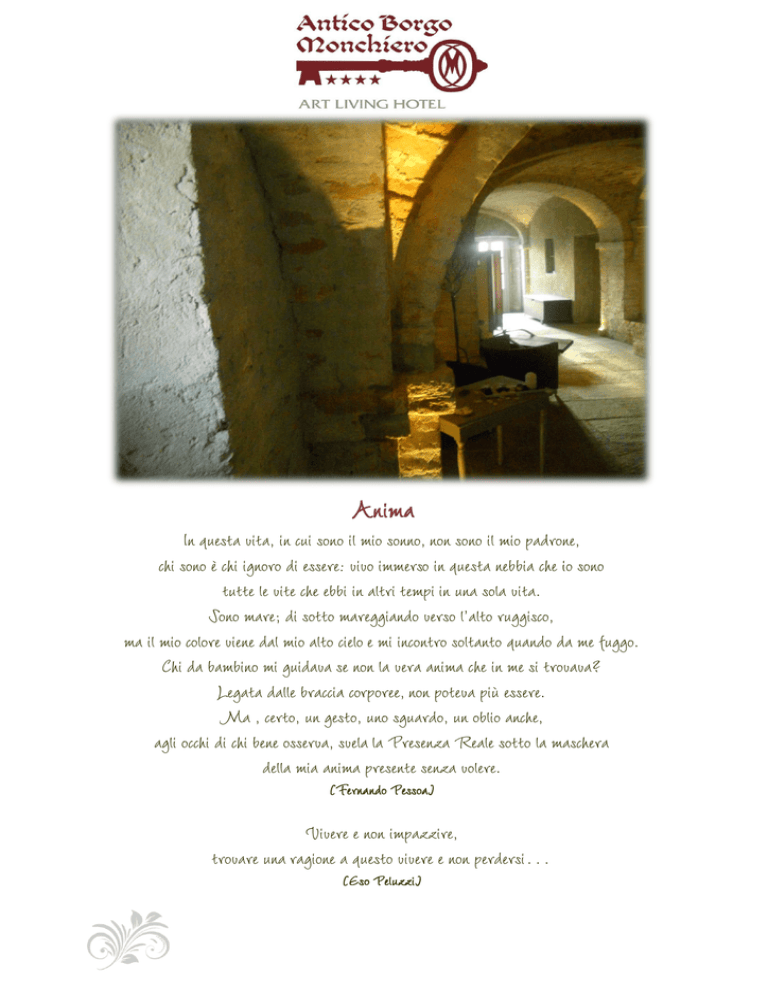 Antico Borgo Monchiero
★★★★
ART LIVING HOTEL

Anima

In questa vita, in cui sono il mio sonno, non sono il mio padrone,
chi sono è chi ignoro di essere: vivo immerso in questa nebbia che io sono
tutte le vite che ebbi in altri tempi in una sola vita.
Sono mare; di sotto mareggiando verso l'alto ruggisco,
ma il mio colore viene dal mio alto cielo e mi incontro soltanto quando da me fuggo.
Chi da bambino mi guidava se non la vera anima che in me si trovava?
Legata dalle braccia corporee, non poteva più essere.
Ma , certo, un gesto, uno sguardo, un oblio anche,
agli occhi di chi bene osserva, svela la Presenza Reale sotto la maschera
della mia anima presente senza volere.
(Fernando Pessoa)

Vivere e non impazzire,
trovare una ragione a questo vivere e non perdersi . . .
(Eso Peluzzi)